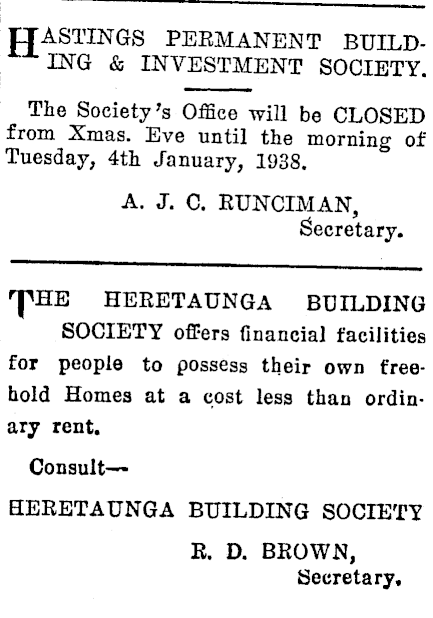 HASTINGS PERMANENT BUILDING & INVESTMENT SOCIETY.

The Society's Office will be CLOSED from Xmas. Eve until the morning of Tuesday, 4th January, 1938.

A. J. C. RUNCIMAN,
Secretary.

THE HERETAUNGA BUILDING SOCIETY offers financial facilities for people to possess their own freehold Homes at a cost less than ordinary rent.

Consult—

HERETAUNGA BUILDING SOCIETY

R. D. BROWN,
Secretary.